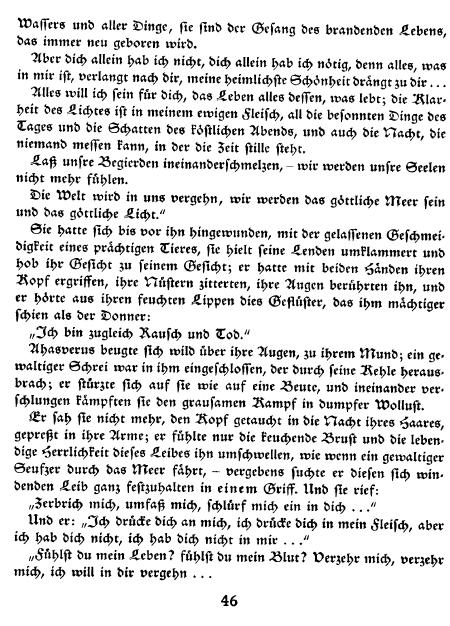 Wassers und aller Dinge, sie sind der Gesang des brandenden Lebens, das immer neu geboren wird.

Aber dich allein hab ich nicht, dich allein hab ich nötig, denn alles, was in mir ist, verlangt nach dir, meine heimlichste Schönheit drängt zu dir . . .

Alles will ich sein für dich, das Leben alles dessen, was lebt; die Klarheit des Lichtes ist in meinem ewigen Fleisch, all die besonnten Dinge des Tages und die Schatten des köstlichen Abends, und auch die Nacht, die niemand messen kann, in der die Zeit stille steht.

Laß unsre Begierden ineinanderschmelzen, – wir werden unsre Seelen nicht mehr fühlen.

Die Welt wird in uns vergehn, wir werden das göttliche Meer sein und das göttliche Licht."

Sie hatte sich bis vor ihn hingewunden, mit der gelassenen Geschmeidigkeit eines prächtigen Tieres, sie hielt seine Lenden umklammert und hob ihr Gesicht zu seinem Gesicht; er hatte mit beiden Händen ihren Kopf ergriffen, ihre Nüstern zitterten, ihre Augen berührten ihn, und er hörte aus ihren feuchten Lippen dies Geflüster, das ihm mächtiger schien als der Donner:

„Ich bin zugleich Rausch und Tod."

Ahasverus beugte sich wild über ihre Augen, zu ihrem Mund; ein gewaltiger Schrei war in ihm eingeschlossen, der durch seine Kehle herausbrach; er stürzte sich auf sie wie auf eine Beute, und ineinander verschlungen kämpften sie den grausamen Kampf in dumpfer Wollust.

Er sah sie nicht mehr, den Kopf getaucht in die Nacht ihres Haares, gepreßt in ihre Arme; er fühlte nur die keuchende Brust und die lebendige Herrlichkeit dieses Leibes ihn umschwellen, wie wenn ein gewaltiger Seufzer durch das Meer fährt, – vergebens suchte er diesen sich windenden Leib ganz festzuhalten in einem Griff. Und sie rief:

„Zerbrich mich, umfaß mich, schlürf mich ein in dich . . ."

Und er: „Ich drücke dich an mich, ich drücke dich in mein Fleisch, aber ich hab dich nicht, ich hab dich nicht in mir . . ."

„Fühlst du mein Leben? fühlst du mein Blut? Verzehr mich, verzehr mich, ich will in dir vergehn . . .

46